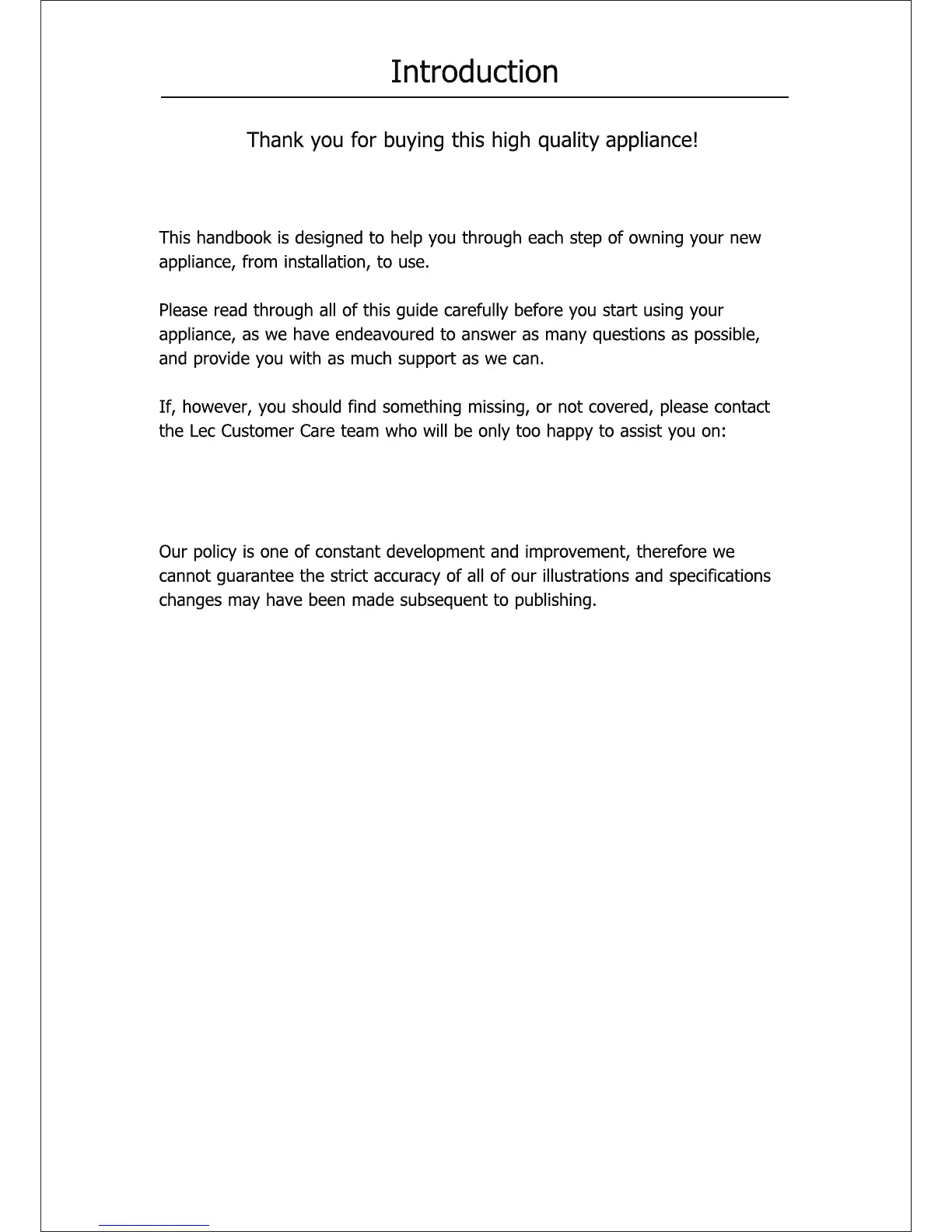 Introduction

Thank you for buying this high quality appliance!

This handbook is designed to help you through each step of owning your new appliance, from installation, to use.

Please read through all of this guide carefully before you start using your appliance, as we have endeavoured to answer as many questions as possible, and provide you with as much support as we can.

If, however, you should find something missing, or not covered, please contact the Lec Customer Care team who will be only too happy to assist you on:

Our policy is one of constant development and improvement, therefore we cannot guarantee the strict accuracy of all of our illustrations and specifications changes may have been made subsequent to publishing.